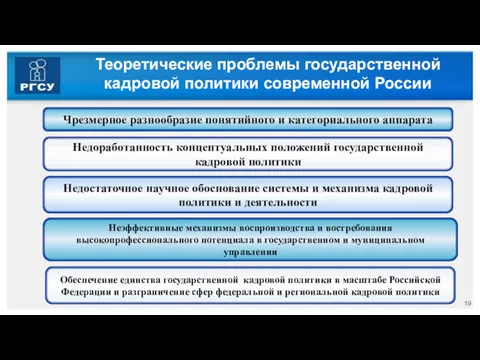 РГСУ

Теоретические проблемы государственной кадровой политики современной России

Чрезмерное разнообразие понятийного и категориального аппарата

Недоработанность концептуальных положений государственной кадровой политики

Недостаточное научное обоснование системы и механизма кадровой политики и деятельности

Неэффективные механизмы воспроизводства и востребования высокопрофессионального потенциала в государственном и муниципальном управлении

Обеспечение единства государственной кадровой политики в масштабе Российской Федерации и разграничение сфер федеральной и региональной кадровой политики

19